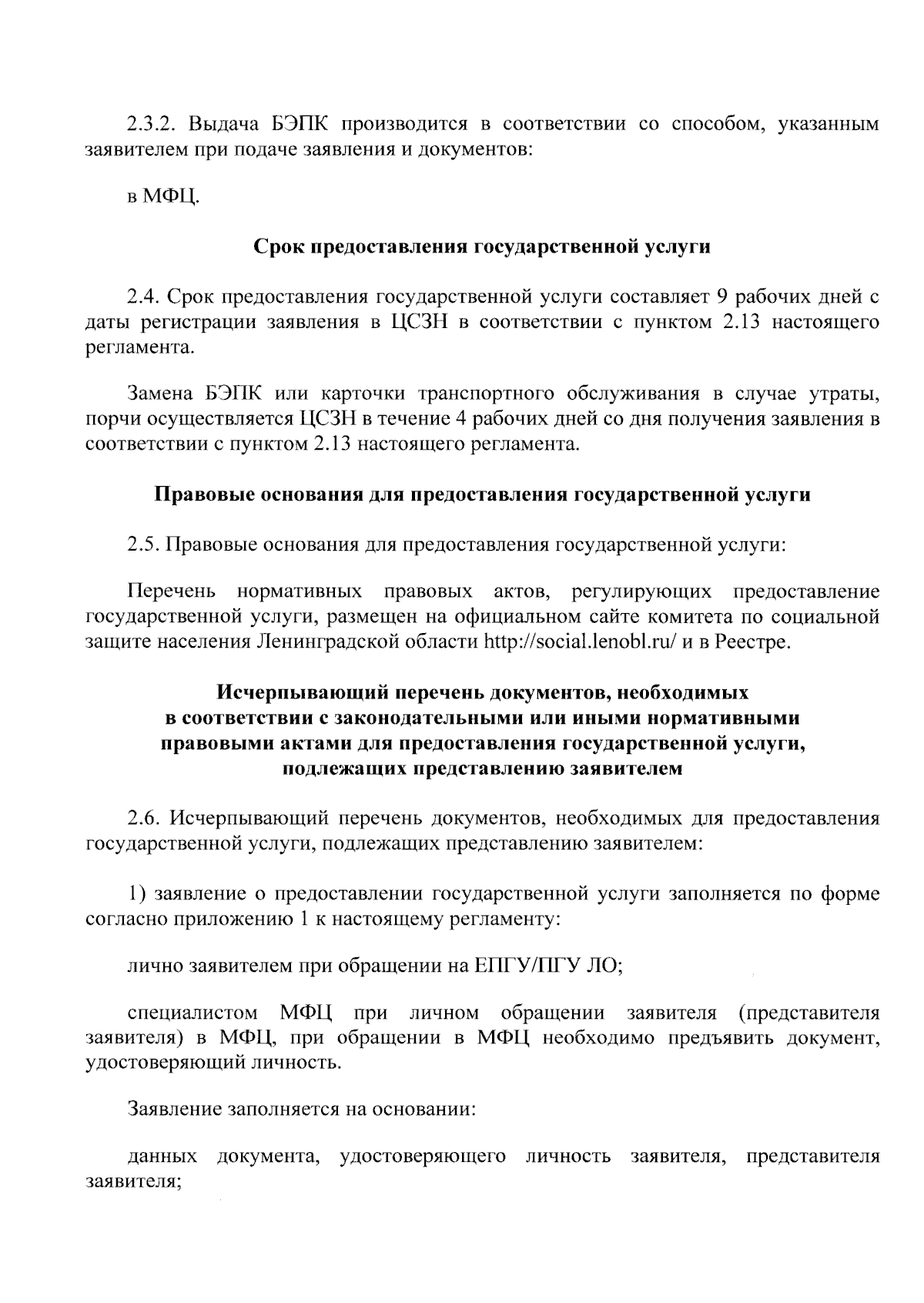 2.3.2. Выдача БЭПК производится в соответствии со способом, указанным заявителем при подаче заявления и документов:

в МФЦ.

Срок предоставления государственной услуги

2.4. Срок предоставления государственной услуги составляет 9 рабочих дней с даты регистрации заявления в ЦСЗН в соответствии с пунктом 2.13 настоящего регламента.

Замена БЭПК или карточки транспортного обслуживания в случае утраты, порчи осуществляется ЦСЗН в течение 4 рабочих дней со дня получения заявления в соответствии с пунктом 2.13 настоящего регламента.

Правовые основания для предоставления государственной услуги

2.5. Правовые основания для предоставления государственной услуги:

Перечень нормативных правовых актов, регулирующих предоставление государственной услуги, размещен на официальном сайте комитета по социальной защите населения Ленинградской области http://social.lenobl.ru/ и в Реестре.

Исчерпывающий перечень документов, необходимых в соответствии с законодательными или иными нормативными правовыми актами для предоставления государственной услуги, подлежащих представлению заявителем

2.6. Исчерпывающий перечень документов, необходимых для предоставления государственной услуги, подлежащих представлению заявителем:

1) заявление о предоставлении государственной услуги заполняется по форме согласно приложению 1 к настоящему регламенту:

лично заявителем при обращении на ЕПГУ/ПГУ ЛО;

специалистом МФЦ при личном обращении заявителя (представителя заявителя) в МФЦ, при обращении в МФЦ необходимо предъявить документ, удостоверяющий личность.

Заявление заполняется на основании:

данных документа, удостоверяющего личность заявителя, представителя заявителя;